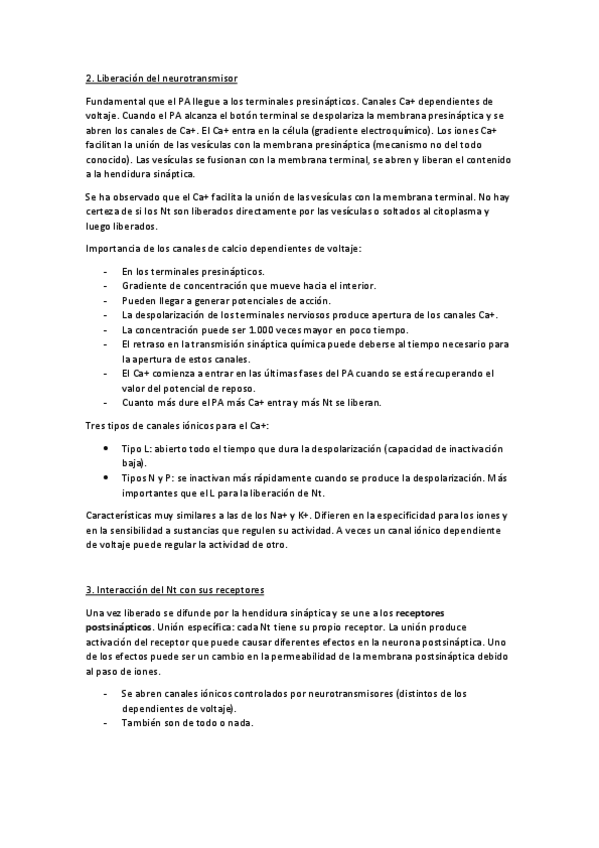 2. Liberación del neurotransmisor

Fundamental que el PA llegue a los terminales presinápticos. Canales Ca+ dependientes de voltaje. Cuando el PA alcanza el botón terminal se despolariza la membrana presináptica y se abren los canales de Ca+. El Ca+ entra en la célula (gradiente electroquímico). Los iones Ca+ facilitan la unión de las vesículas con la membrana presináptica (mecanismo no del todo conocido). Las vesículas se fusionan con la membrana terminal, se abren y liberan el contenido a la hendidura sináptica.

Se ha observado que el Ca+ facilita la unión de las vesículas con la membrana terminal. No hay certeza de si los Nt son liberados directamente por las vesículas o soltados al citoplasma y luego liberados.

Importancia de los canales de calcio dependientes de voltaje:

- En los terminales presinápticos.
- Gradiente de concentración que mueve hacia el interior.
- Pueden llegar a generar potenciales de acción.
- La despolarización de los terminales nerviosos produce apertura de los canales Ca+.
- La concentración puede ser 1.000 veces mayor en poco tiempo.
- El retraso en la transmisión sináptica química puede deberse al tiempo necesario para la apertura de estos canales.
- El Ca+ comienza a entrar en las últimas fases del PA cuando se está recuperando el valor del potencial de reposo.
- Cuanto más dure el PA más Ca+ entra y más Nt se liberan.

Tres tipos de canales iónicos para el Ca+:

• Tipo L: abierto todo el tiempo que dura la despolarización (capacidad de inactivación baja).
• Tipos N y P: se inactivan más rápidamente cuando se produce la despolarización. Más importantes que el L para la liberación de Nt.

Características muy similares a las de los Na+ y K+. Difieren en la especificidad para los iones y en la sensibilidad a sustancias que regulen su actividad. A veces un canal iónico dependiente de voltaje puede regular la actividad de otro.

3. Interacción del Nt con sus receptores

Una vez liberado se difunde por la hendidura sináptica y se une a los receptores postsinápticos. Unión específica: cada Nt tiene su propio receptor. La unión produce activación del receptor que puede causar diferentes efectos en la neurona postsináptica. Uno de los efectos puede ser un cambio en la permeabilidad de la membrana postsináptica debido al paso de iones.

- Se abren canales iónicos controlados por neurotransmisores (distintos de los dependientes de voltaje).
- También son de todo o nada.